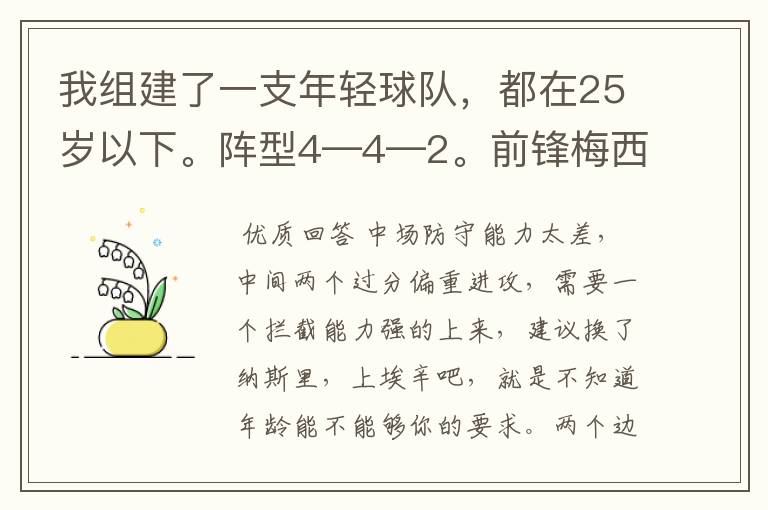 我组建了一支年轻球队，都在25岁以下。阵型4—4—2。前锋梅西

优质回答 中场防守能力太差，中间两个过分偏重进攻，需要一个拦截能力强的上来，建议换了纳斯里，上埃辛吧，就是不知道年龄能不能够你的要求。两个边